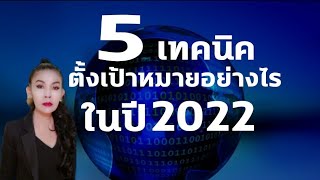 5 เทคนิค
ตั้งเป้าหมายอย่างไร
ในปี 2022